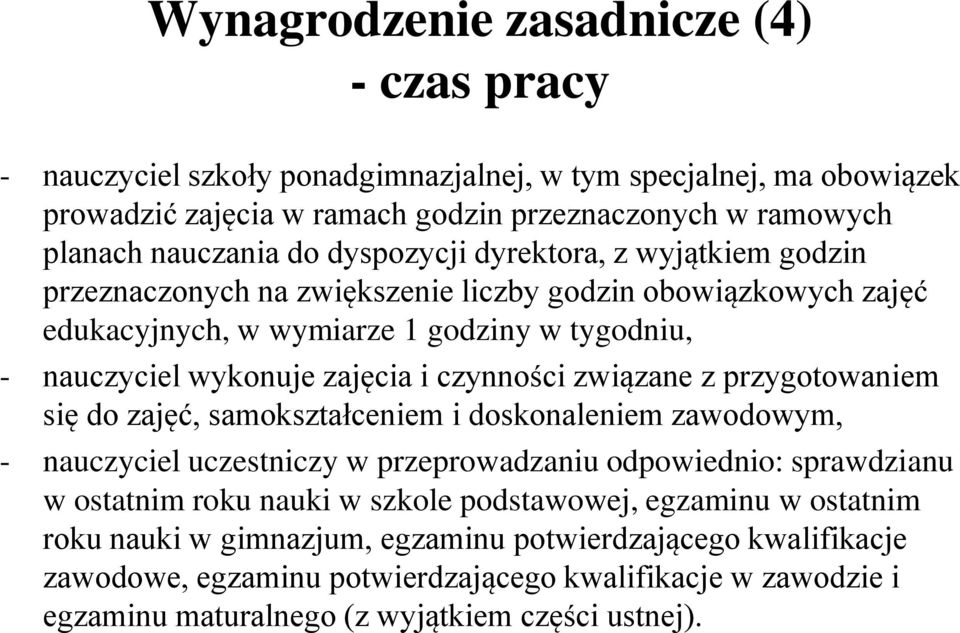 Wynagrodzenie zasadnicze (4)
- czas pracy

- nauczyciel szkoły ponadgimnazjalnej, w tym specjalnej, ma obowiązek prowadzić zajęcia w ramach godzin przeznaczonych w ramowych planach nauczania do dyspozycji dyrektora, z wyjątkiem godzin przeznaczonych na zwiększenie liczby godzin obowiązkowych zajęć edukacyjnych, w wymiarze 1 godziny w tygodniu,
- nauczyciel wykonuje zajęcia i czynności związane z przygotowaniem się do zajęć, samokształceniem i doskonaleniem zawodowym,
- nauczyciel uczestniczy w przeprowadzaniu odpowiednio: sprawdzianu w ostatnim roku nauki w szkole podstawowej, egzaminu w ostatnim roku nauki w gimnazjum, egzaminu potwierdzającego kwalifikacje zawodowe, egzaminu potwierdzającego kwalifikacje w zawodzie i egzaminu maturalnego (z wyjątkiem części ustnej).